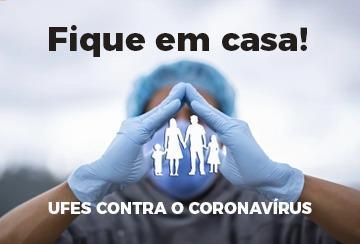 Fique em casa!

UFES CONTRA O CORONAVÍRUS